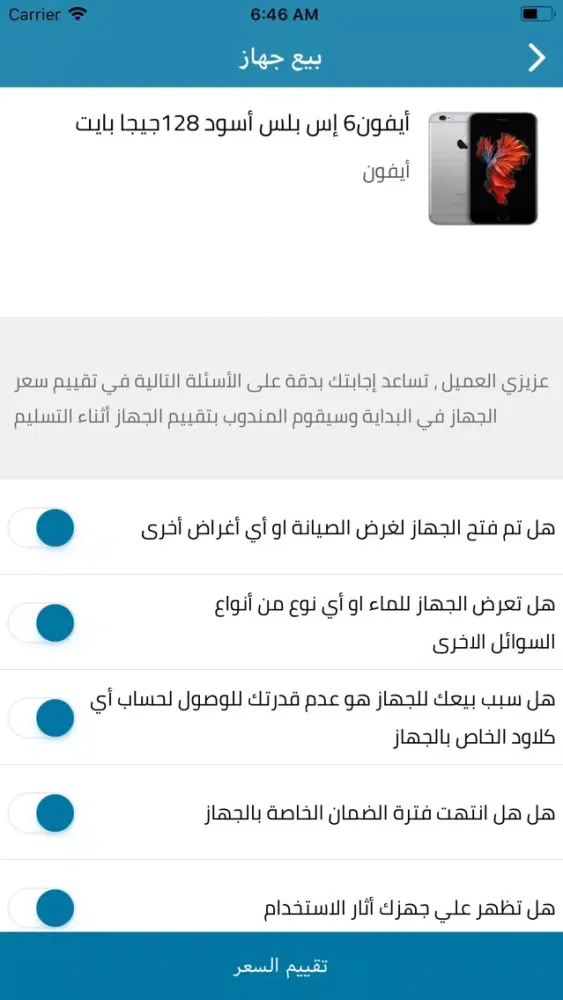 Carrier
6:46 AM

بيع جهاز

أيفون6 إس بلس أسود 128جيجا بايت
أيفون

عزيزي العميل , تساعد إجابتك بدقة على الأسئلة التالية في تقييم سعر الجهاز في البداية وسيقوم المندوب بتقييم الجهاز أثناء التسليم

هل تم فتح الجهاز لغرض الصيانة او أي أغراض أخرى

هل تعرض الجهاز للماء او أي نوع من أنواع السوائل الاخرى

هل سبب بيعك للجهاز هو عدم قدرتك للوصول لحساب أي كلاود الخاص بالجهاز

هل هل انتهت فترة الضمان الخاصة بالجهاز

هل تظهر علي جهزك أثار الاستخدام

تقييم السعر